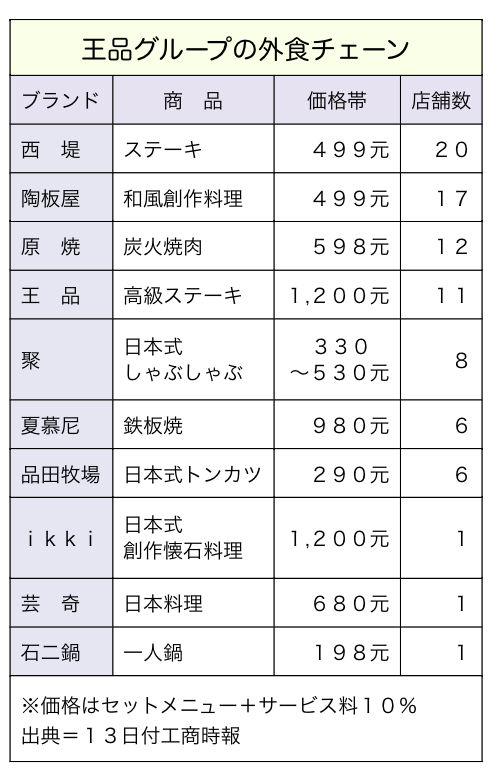 王品グループの外食チェーン

| ブランド | 商　品 | 価格帯 | 店舗数 |
|---|---|---|---|
| 西　堤 | ステーキ | ４９９元 | ２０ |
| 陶板屋 | 和風創作料理 | ４９９元 | １７ |
| 原　焼 | 炭火焼肉 | ５９８元 | １２ |
| 王　品 | 高級ステーキ | 1,２００元 | １１ |
| 聚 | 日本式 しゃぶしゃぶ | ３３０ ～５３０元 | ８ |
| 夏慕尼 | 鉄板焼 | ９８０元 | ６ |
| 品田牧場 | 日本式トンカツ | ２９０元 | ６ |
| ｉｋｋｉ | 日本式 創作懐石料理 | 1,２００元 | 1 |
| 芸　奇 | 日本料理 | ６８０元 | 1 |
| 石二鍋 | 一人鍋 | １９８元 | 1 |

※価格はセットメニュー＋サービス料１０％
出典＝１３日付工商時報